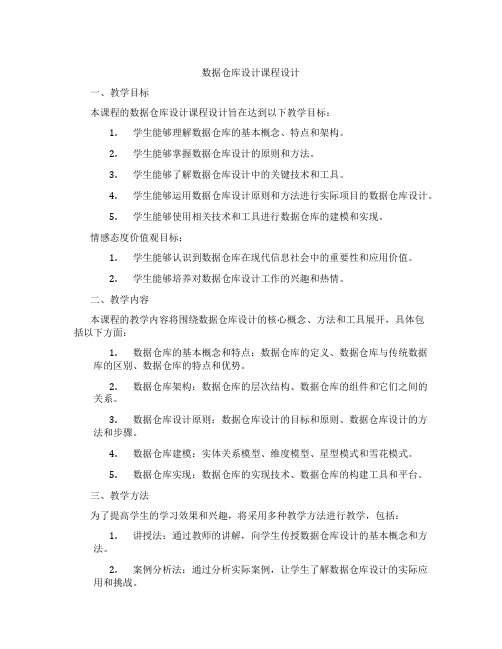 数据仓库设计课程设计

一、教学目标

本课程的数据仓库设计课程设计旨在达到以下教学目标：

1. 学生能够理解数据仓库的基本概念、特点和架构。

2. 学生能够掌握数据仓库设计的原则和方法。

3. 学生能够了解数据仓库设计中的关键技术和工具。

4. 学生能够运用数据仓库设计原则和方法进行实际项目的数据仓库设计。

5. 学生能够使用相关技术和工具进行数据仓库的建模和实现。

情感态度价值观目标：

1. 学生能够认识到数据仓库在现代信息社会中的重要性和应用价值。

2. 学生能够培养对数据仓库设计工作的兴趣和热情。

二、教学内容

本课程的教学内容将围绕数据仓库设计的核心概念、方法和工具展开，具体包括以下方面：

1. 数据仓库的基本概念和特点：数据仓库的定义、数据仓库与传统数据库的区别、数据仓库的特点和优势。

2. 数据仓库架构：数据仓库的层次结构、数据仓库的组件和它们之间的关系。

3. 数据仓库设计原则：数据仓库设计的目标和原则、数据仓库设计的方法和步骤。

4. 数据仓库建模：实体关系模型、维度模型、星型模式和雪花模式。

5. 数据仓库实现：数据仓库的实现技术、数据仓库的构建工具和平台。

三、教学方法

为了提高学生的学习效果和兴趣，将采用多种教学方法进行教学，包括：

1. 讲授法：通过教师的讲解，向学生传授数据仓库设计的基本概念和方法。

2. 案例分析法：通过分析实际案例，让学生了解数据仓库设计的实际应用和挑战。